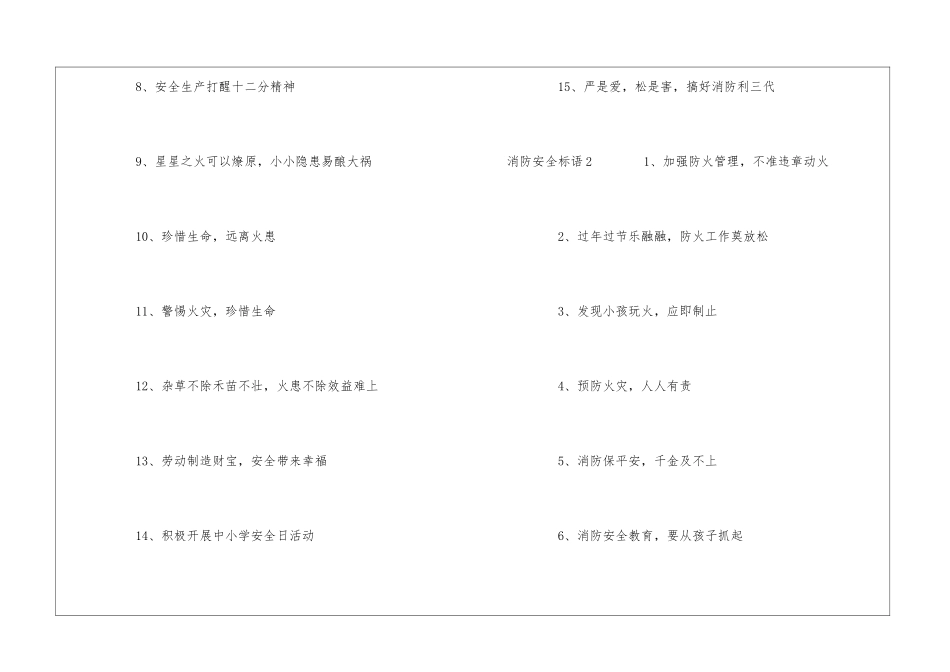 8、安全生产打醒十二分精神

9、星星之火可以燎原，小小隐患易酿大祸

10、珍惜生命，远离火患

11、警惕火灾，珍惜生命

12、杂草不除禾苗不壮，火患不除效益难上

13、劳动制造财宝，安全带来幸福

14、积极开展中小学安全日活动

15、严是爱，松是害，搞好消防利三代

消防安全标语2 1、加强防火管理，不准违章动火

2、过年过节乐融融，防火工作莫放松

3、发现小孩玩火，应即制止

4、预防火灾，人人有责

5、消防保平安，千金及不上

6、消防安全教育，要从孩子抓起